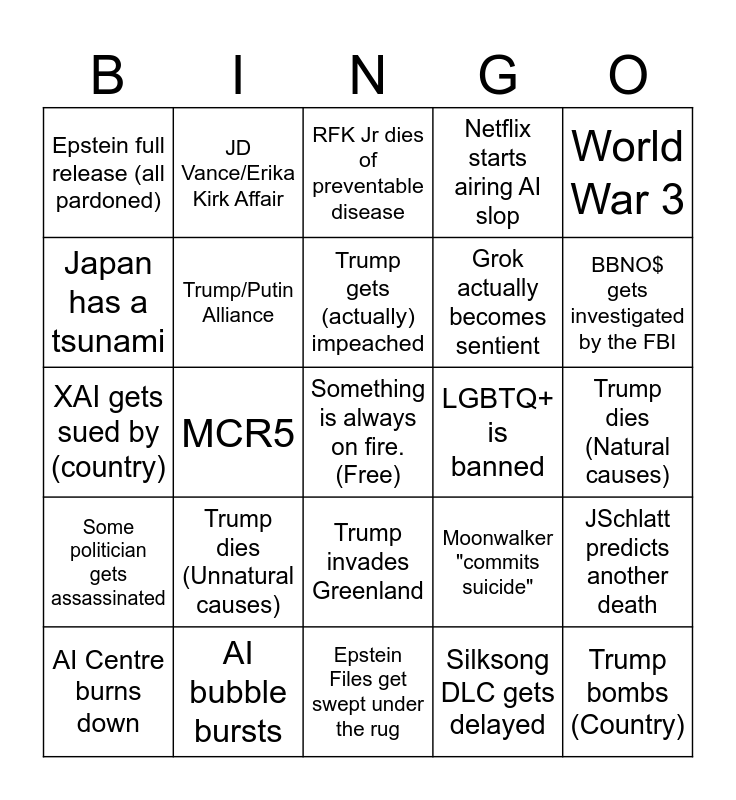 | B | I | N | G | O |
|---|---|---|---|---|
| Epstein full release (all pardoned) | JD Vance/Erika Kirk Affair | RFK Jr dies of preventable disease | Netflix starts airing AI slop | World War 3 |
| Japan has a tsunami | Trump/Putin Alliance | Trump gets (actually) impeached | Grok actually becomes sentient | BBNO$ gets investigated by the FBI |
| XAI gets sued by (country) | MCR5 | Something is always on fire. (Free) | LGBTQ+ is banned | Trump dies (Natural causes) |
| Some politician gets assassinated | Trump dies (Unnatural causes) | Trump invades Greenland | Moonwalker "commits suicide" | JSchlatt predicts another death |
| AI Centre burns down | AI bubble bursts | Epstein Files get swept under the rug | Silksong DLC gets delayed | Trump bombs (Country) |